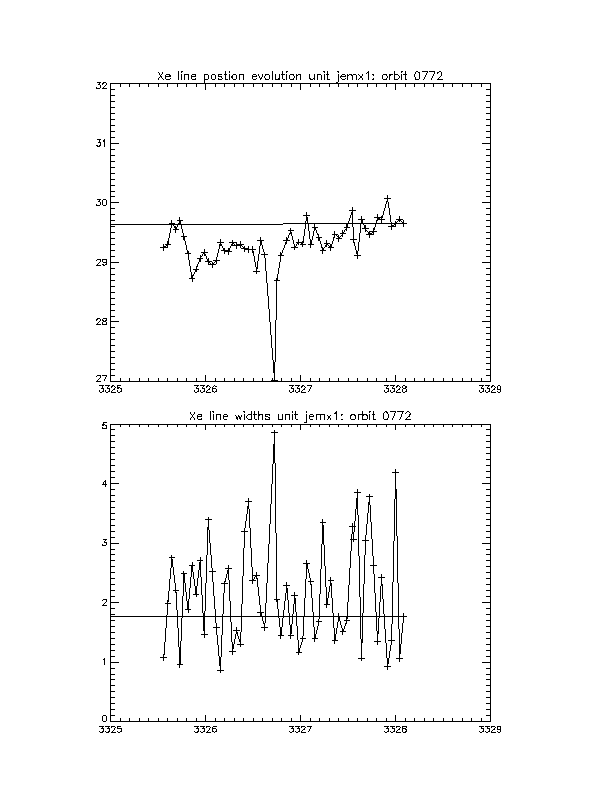 Xe line postion evolution unit jemx1: orbit 0772

32
31
30
29
28
27

3325
3326
3327
3328
3329

Xe line widths unit jemx1: orbit 0772

5
4
3
2
1
0

3325
3326
3327
3328
3329